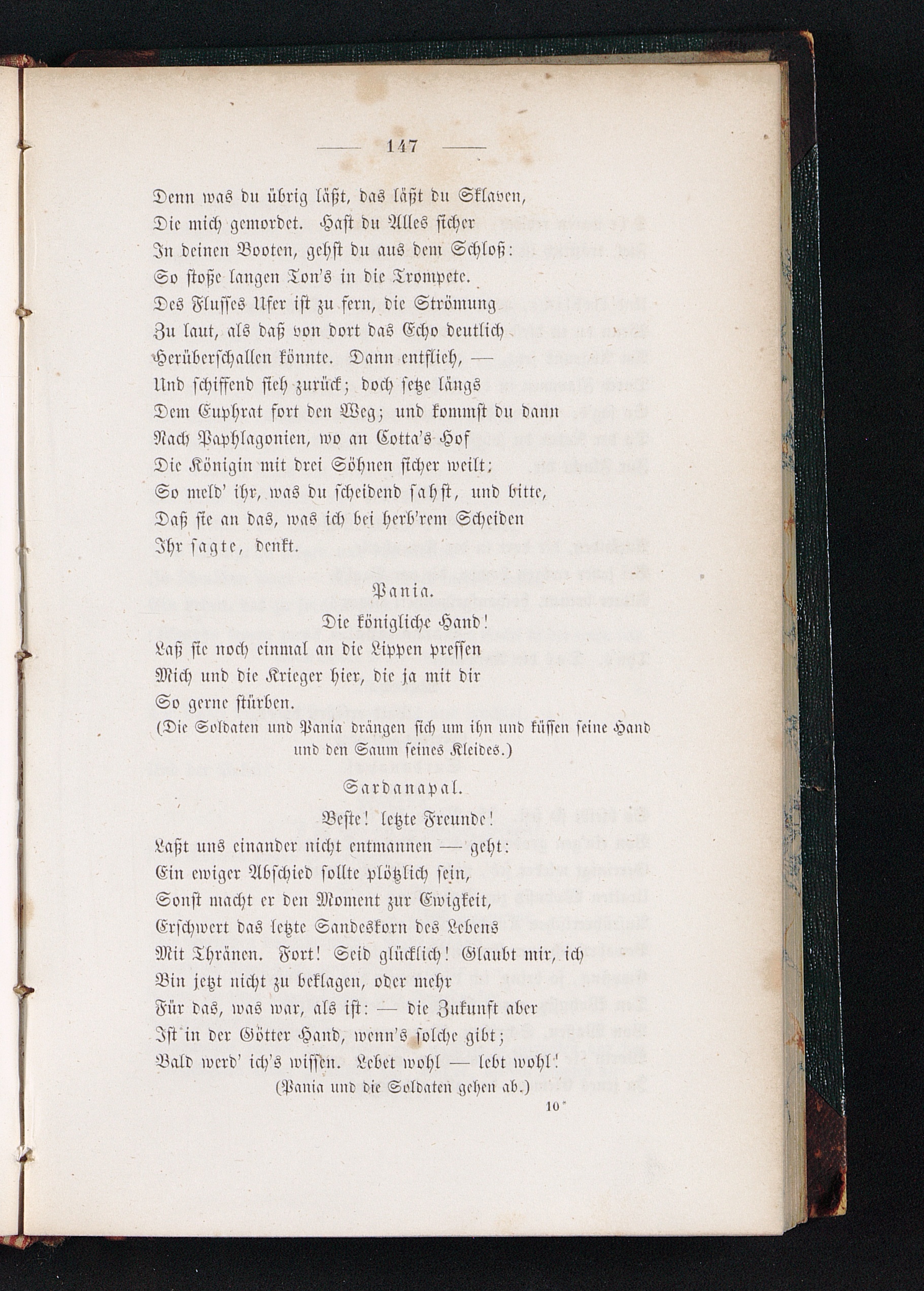 — 147 —

Denn was du übrig läßt, das läßt du Sklaven,
Die mich gemordet. Hast du Alles sicher
In deinen Booten, gehst du aus dem Schloß:
So stoße langen Ton's in die Trompete.
Des Flusses Ufer ist zu fern, die Strömung
Zu laut, als daß von dort das Echo deutlich
Herüberschallen könnte. Dann entflieh, —
Und schiffend sieh zurück; doch setze längs
Dem Euphrat fort den Weg; und kommst du dann
Nach Paphlagonien, wo an Cotta's Hof
Die Königin mit drei Söhnen sicher weilt;
So meld' ihr, was du scheidend sahst, und bitte,
Daß sie an das, was ich bei herb'rem Scheiden
Ihr sagte, denkt.

Pania.
Die königliche Hand!
Laß sie noch einmal an die Lippen pressen
Mich und die Krieger hier, die ja mit dir
So gerne stürben.
(Die Soldaten und Pania drängen sich um ihn und küssen seine Hand und den Saum seines Kleides.)

Sardanapal.
Beste! letzte Freunde!
Laßt uns einander nicht entmannen — geht:
Ein ewiger Abschied sollte plötzlich sein,
Sonst macht er den Moment zur Ewigkeit,
Erschwert das letzte Sandeskorn des Lebens
Mit Thränen. Fort! Seid glücklich! Glaubt mir, ich
Bin jetzt nicht zu beklagen, oder mehr
Für das, was war, als ist: — die Zukunft aber
Ist in der Götter Hand, wenn's solche gibt;
Bald werd' ich's wissen. Lebet wohl — lebt wohl!
(Pania und die Soldaten gehen ab.)

10*